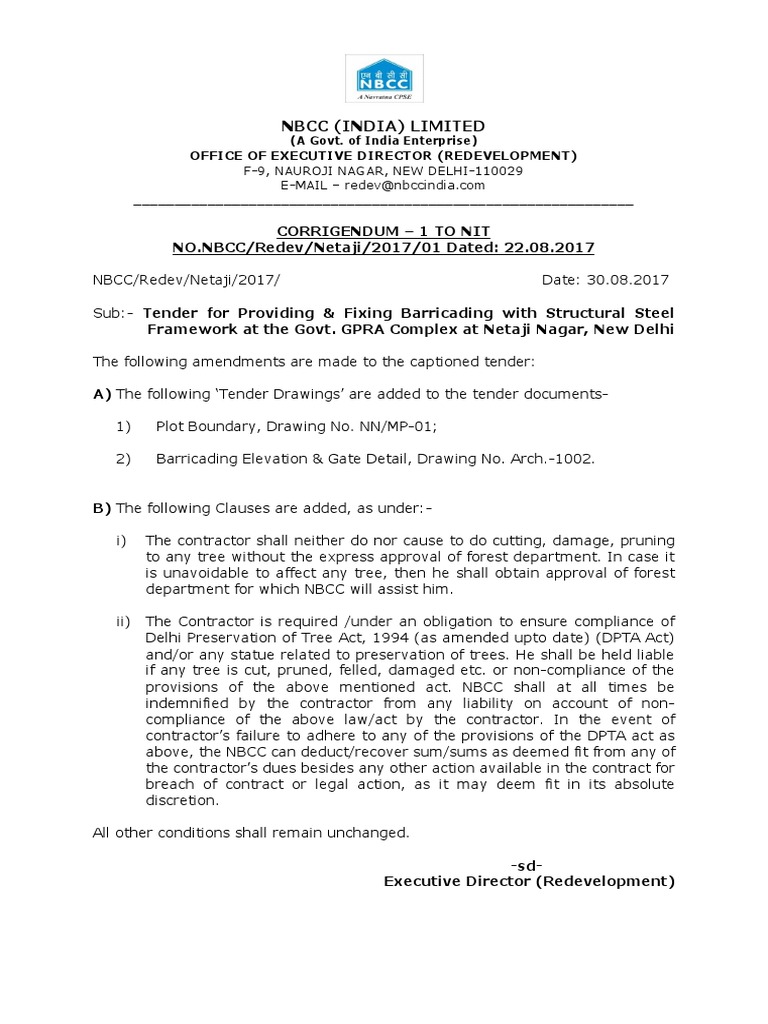 एन बी सी सी
NBCC
A Navratna CPSE

NBCC (INDIA) LIMITED
(A Govt. of India Enterprise)
OFFICE OF EXECUTIVE DIRECTOR (REDEVELOPMENT)
F-9, NAUROJI NAGAR, NEW DELHI-110029
E-MAIL – redev@nbccindia.com

CORRIGENDUM – 1 TO NIT
NO.NBCC/Redev/Netaji/2017/01 Dated: 22.08.2017

NBCC/Redev/Netaji/2017/ Date: 30.08.2017

Sub:- Tender for Providing & Fixing Barricading with Structural Steel Framework at the Govt. GPRA Complex at Netaji Nagar, New Delhi

The following amendments are made to the captioned tender:

A) The following 'Tender Drawings' are added to the tender documents-

1) Plot Boundary, Drawing No. NN/MP-01;

2) Barricading Elevation & Gate Detail, Drawing No. Arch.-1002.

B) The following Clauses are added, as under:-

i) The contractor shall neither do nor cause to do cutting, damage, pruning to any tree without the express approval of forest department. In case it is unavoidable to affect any tree, then he shall obtain approval of forest department for which NBCC will assist him.

ii) The Contractor is required /under an obligation to ensure compliance of Delhi Preservation of Tree Act, 1994 (as amended upto date) (DPTA Act) and/or any statue related to preservation of trees. He shall be held liable if any tree is cut, pruned, felled, damaged etc. or non-compliance of the provisions of the above mentioned act. NBCC shall at all times be indemnified by the contractor from any liability on account of non-compliance of the above law/act by the contractor. In the event of contractor's failure to adhere to any of the provisions of the DPTA act as above, the NBCC can deduct/recover sum/sums as deemed fit from any of the contractor's dues besides any other action available in the contract for breach of contract or legal action, as it may deem fit in its absolute discretion.

All other conditions shall remain unchanged.

-sd-
Executive Director (Redevelopment)